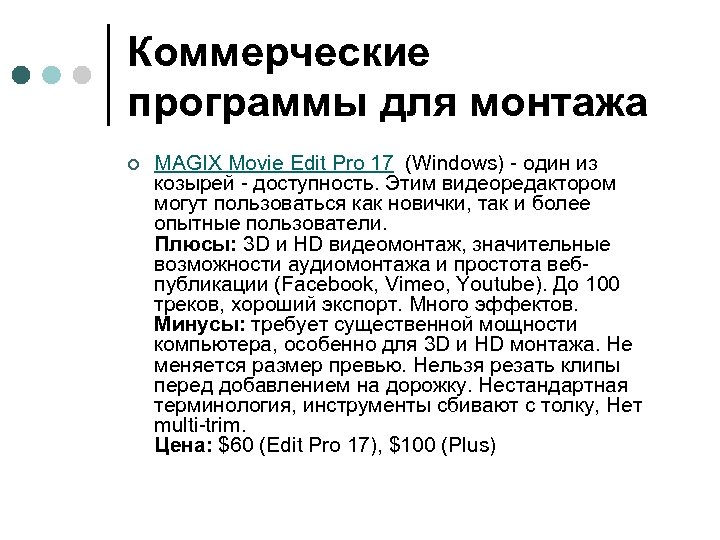 Коммерческие программы для монтажа

○ MAGIX Movie Edit Pro 17 (Windows) - один из козырей - доступность. Этим видеоредактором могут пользоваться как новички, так и более опытные пользователи.
Плюсы: 3D и HD видеомонтаж, значительные возможности аудиомонтажа и простота веб-публикации (Facebook, Vimeo, Youtube). До 100 треков, хороший экспорт. Много эффектов.
Минусы: требует существенной мощности компьютера, особенно для 3D и HD монтажа. Не меняется размер превью. Нельзя резать клипы перед добавлением на дорожку. Нестандартная терминология, инструменты сбивают с толку, Нет multi-trim.
Цена: $60 (Edit Pro 17), $100 (Plus)